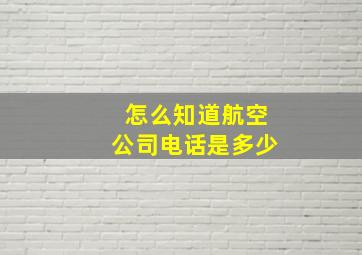 怎么知道航空公司电话是多少